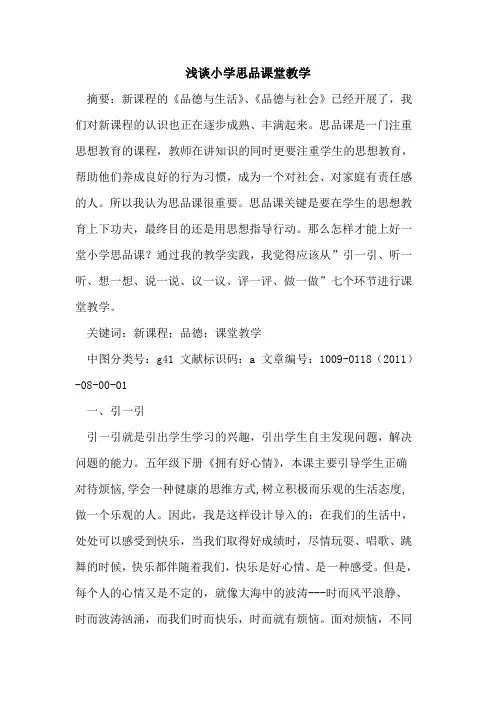 浅谈小学思品课堂教学

摘要：新课程的《品德与生活》、《品德与社会》已经开展了，我们对新课程的认识也正在逐步成熟、丰满起来。思品课是一门注重思想教育的课程，教师在讲知识的同时更要注重学生的思想教育，帮助他们养成良好的行为习惯，成为一个对社会、对家庭有责任感的人。所以我认为思品课很重要。思品课关键是要在学生的思想教育上下功夫，最终目的还是用思想指导行动。那么怎样才能上好一堂小学思品课？通过我的教学实践，我觉得应该从”引一引、听一听、想一想、说一说、议一议、评一评、做一做”七个环节进行课堂教学。

关键词：新课程；品德；课堂教学

中图分类号：g41 文献标识码：a 文章编号：1009-0118（2011）-08-00-01

一、引一引

引一引就是引出学生学习的兴趣，引出学生自主发现问题，解决问题的能力。五年级下册《拥有好心情》，本课主要引导学生正确对待烦恼，学会一种健康的思维方式，树立积极而乐观的生活态度，做一个乐观的人。因此，我是这样设计导入的：在我们的生活中，处处可以感受到快乐，当我们取得好成绩时，尽情玩耍、唱歌、跳舞的时候，快乐都伴随着我们，快乐是好心情、是一种感受。但是，每个人的心情又是不定的，就像大海中的波涛---时而风平浪静、时而波涛汹涌，而我们时而快乐，时而就有烦恼。面对烦恼，不同